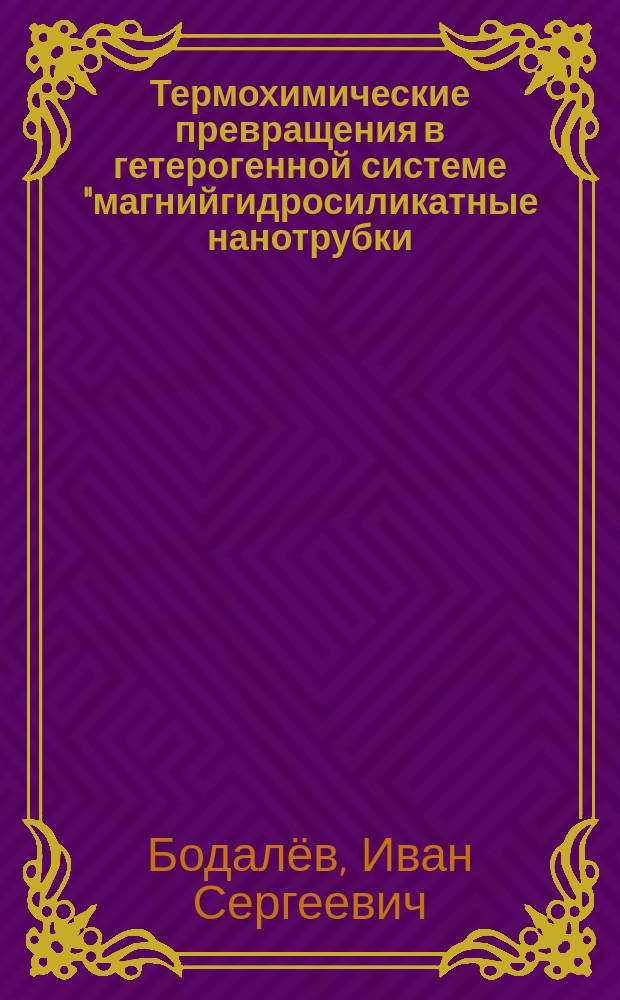 Термохимические превращения в гетерогенной системе "магнийгидросиликатные нанотрубки

Бодалёв, Иван Сергеевич